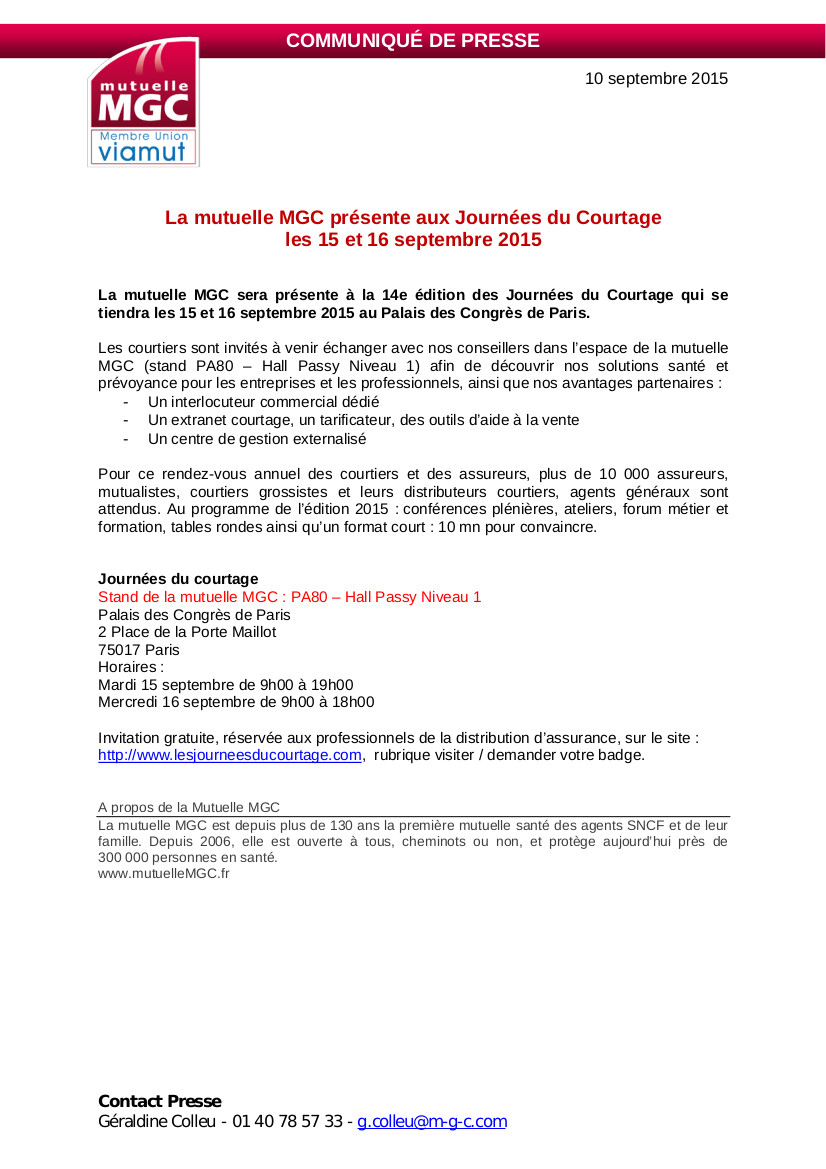 COMMUNIQUÉ DE PRESSE

mutuelle
MGC
Membre Union
viamut

10 septembre 2015

La mutuelle MGC présente aux Journées du Courtage
les 15 et 16 septembre 2015

La mutuelle MGC sera présente à la 14e édition des Journées du Courtage qui se tiendra les 15 et 16 septembre 2015 au Palais des Congrès de Paris.

Les courtiers sont invités à venir échanger avec nos conseillers dans l'espace de la mutuelle MGC (stand PA80 – Hall Passy Niveau 1) afin de découvrir nos solutions santé et prévoyance pour les entreprises et les professionnels, ainsi que nos avantages partenaires :
- Un interlocuteur commercial dédié
- Un extranet courtage, un tarificateur, des outils d'aide à la vente
- Un centre de gestion externalisé

Pour ce rendez-vous annuel des courtiers et des assureurs, plus de 10 000 assureurs, mutualistes, courtiers grossistes et leurs distributeurs courtiers, agents généraux sont attendus. Au programme de l'édition 2015 : conférences plénières, ateliers, forum métier et formation, tables rondes ainsi qu'un format court : 10 mn pour convaincre.

Journées du courtage
Stand de la mutuelle MGC : PA80 – Hall Passy Niveau 1
Palais des Congrès de Paris
2 Place de la Porte Maillot
75017 Paris
Horaires :
Mardi 15 septembre de 9h00 à 19h00
Mercredi 16 septembre de 9h00 à 18h00

Invitation gratuite, réservée aux professionnels de la distribution d'assurance, sur le site : http://www.lesjourneesducourtage.com, rubrique visiter / demander votre badge.

A propos de la Mutuelle MGC
La mutuelle MGC est depuis plus de 130 ans la première mutuelle santé des agents SNCF et de leur famille. Depuis 2006, elle est ouverte à tous, cheminots ou non, et protège aujourd'hui près de 300 000 personnes en santé.
www.mutuelleMGC.fr

Contact Presse
Géraldine Colleu - 01 40 78 57 33 - g.colleu@m-g-c.com